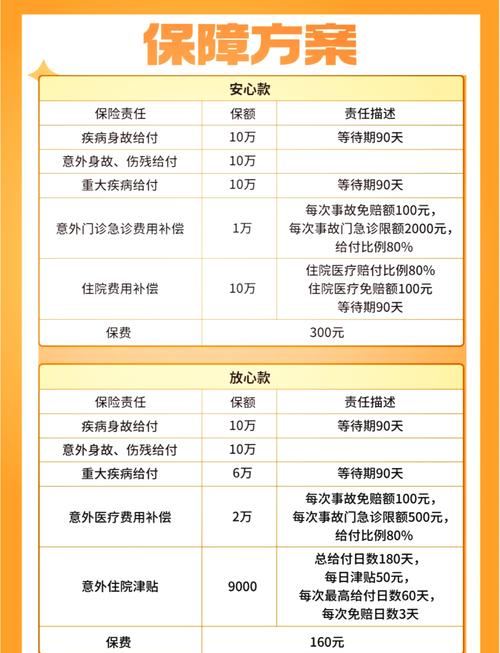 保障方案

安心款

| 保险责任 | 保额 | 责任描述 |
|---|---|---|
| 疾病身故给付 | 10万 | 等待期90天 |
| 意外身故、伤残给付 | 10万 | |
| 重大疾病给付 | 10万 | 等待期90天 |
| 意外门诊急诊费用补偿 | 1万 | 每次事故免赔额100元，每次事故门急诊限额2000元，给付比例80% |
| 住院费用补偿 | 10万 | 住院医疗赔付比例80% 住院医疗免赔额100元 等待期90天 |
| 保费 | 300元 | |

放心款

| 保险责任 | 保额 | 责任描述 |
|---|---|---|
| 疾病身故给付 | 10万 | 等待期90天 |
| 意外身故、伤残给付 | 10万 | |
| 重大疾病给付 | 6万 | 等待期90天 |
| 意外医疗费用补偿 | 2万 | 每次事故免赔额100元，每次事故门急诊限额500元，给付比例80% |
| 意外住院津贴 | 9000 | 总给付日数180天，每日津贴50元，每次最高给付日数60天，每次免赔日数3天 |
| 保费 | 160元 | |